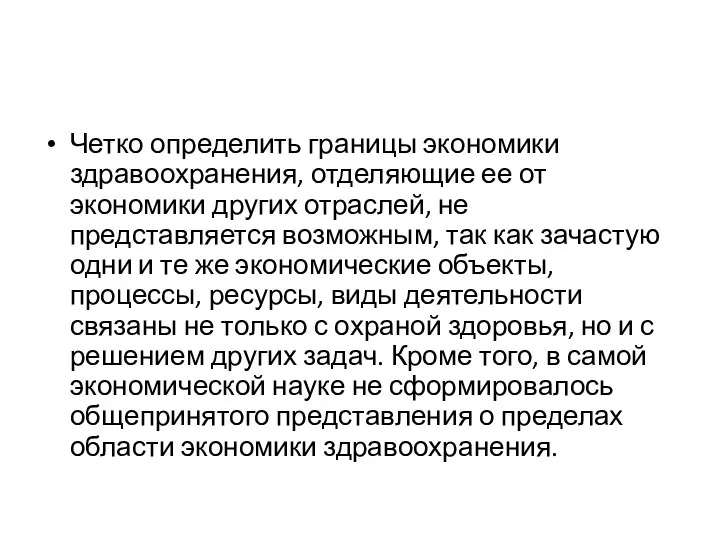 • Четко определить границы экономики здравоохранения, отделяющие ее от экономики других отраслей, не представляется возможным, так как зачастую одни и те же экономические объекты, процессы, ресурсы, виды деятельности связаны не только с охраной здоровья, но и с решением других задач. Кроме того, в самой экономической науке не сформировалось общепринятого представления о пределах области экономики здравоохранения.